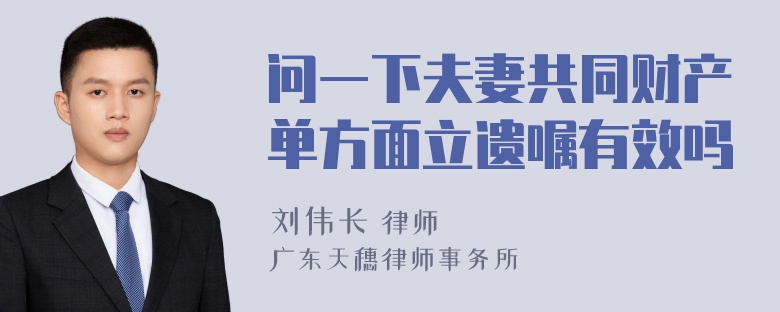 问一下夫妻共同财产单方面立遗嘱有效吗

刘伟长 律师

广东天穗律师事务所